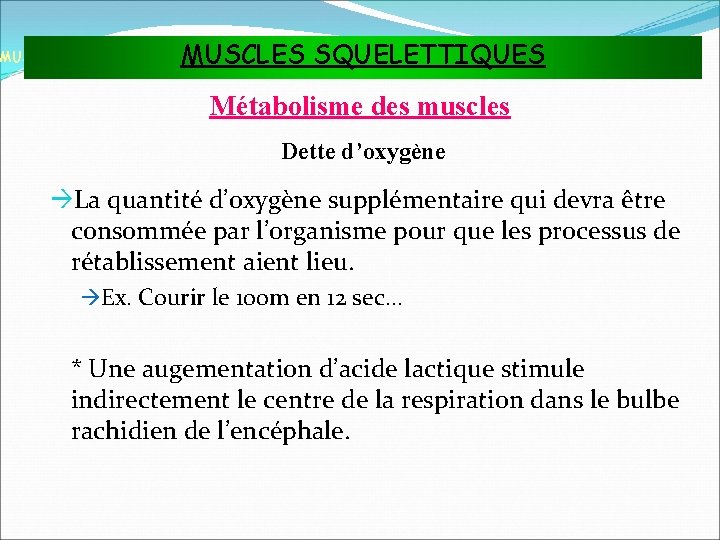 MU

MUSCLES SQUELETTIQUES

Métabolisme des muscles

Dette d'oxygène

→La quantité d'oxygène supplémentaire qui devra être consommée par l'organisme pour que les processus de rétablissement aient lieu.

→Ex. Courir le 100m en 12 sec…

* Une augementation d'acide lactique stimule indirectement le centre de la respiration dans le bulbe rachidien de l'encéphale.